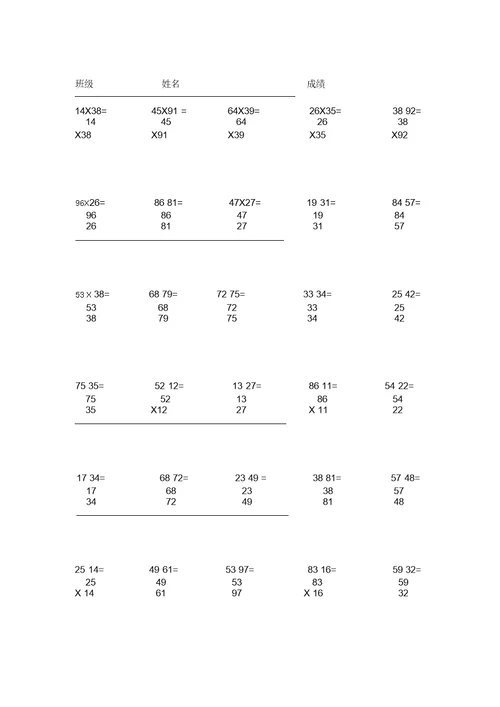 班级 姓名 成绩

14X38=
14
X38

45X91 =
45
X91

64X39=
64
X39

26X35=
26
X35

38 92=
38
X92

96X26=
96
26

86 81=
86
81

47X27=
47
27

19 31=
19
31

84 57=
84
57

53 X 38=
53
38

68 79=
68
79

72 75=
72
75

33 34=
33
34

25 42=
25
42

75 35=
75
35

52 12=
52
X12

13 27=
13
27

86 11=
86
X 11

54 22=
54
22

17 34=
17
34

68 72=
68
72

23 49 =
23
49

38 81=
38
81

57 48=
57
48

25 14=
25
X 14

49 61=
49
61

53 97=
53
97

83 16=
83
X 16

59 32=
59
32